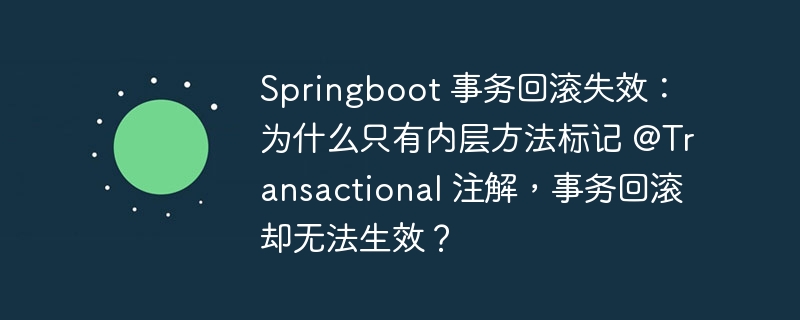 Springboot 事务回滚失效：为什么只有内层方法标记 @Transactional 注解，事务回滚却无法生效？